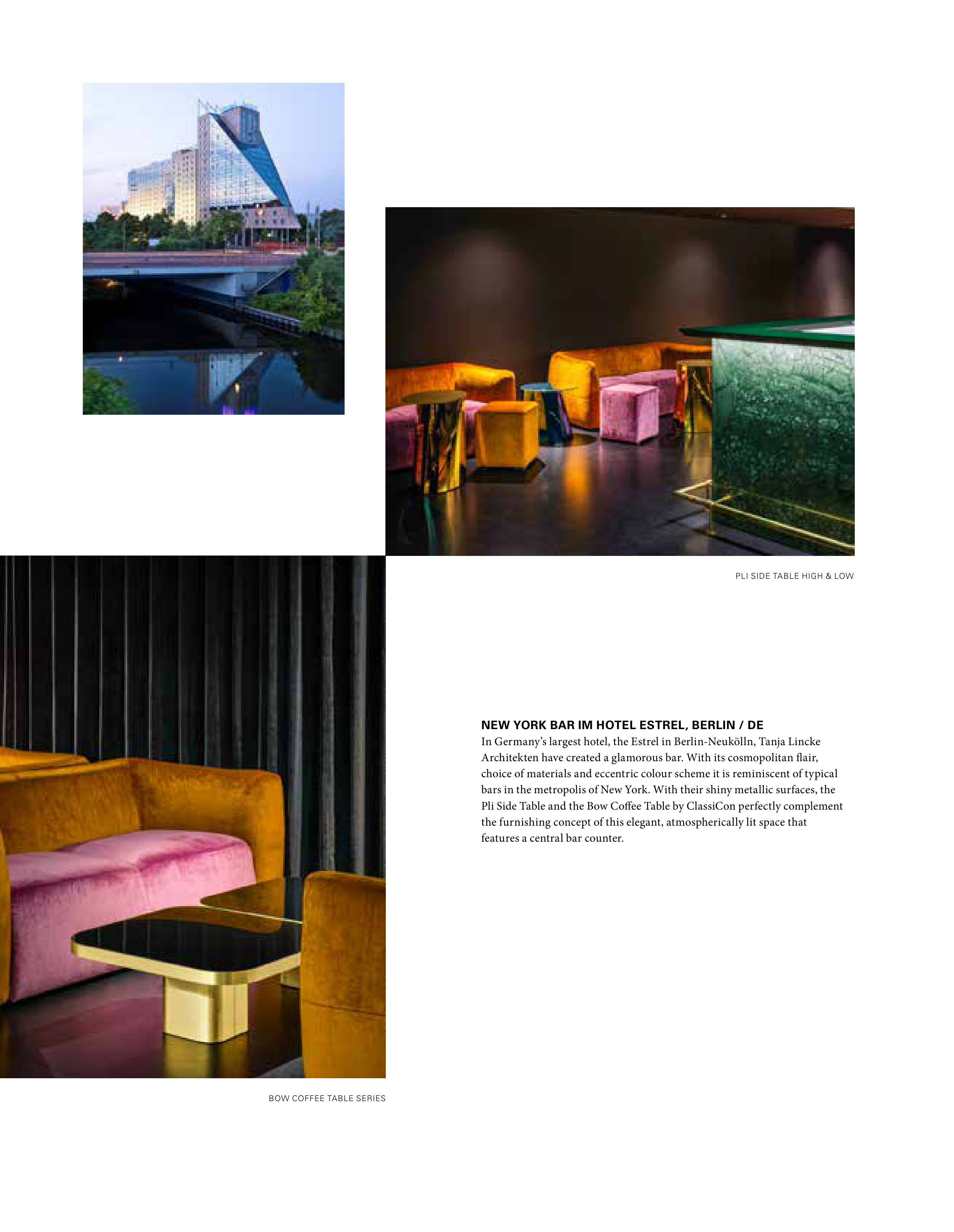 PLI SIDE TABLE HIGH & LOW

NEW YORK BAR IM HOTEL ESTREL, BERLIN / DE
In Germany's largest hotel, the Estrel in Berlin-Neukölln, Tanja Lincke Architekten have created a glamorous bar. With its cosmopolitan flair, choice of materials and eccentric colour scheme it is reminiscent of typical bars in the metropolis of New York. With their shiny metallic surfaces, the Pli Side Table and the Bow Coffee Table by ClassiCon perfectly complement the furnishing concept of this elegant, atmospherically lit space that features a central bar counter.

BOW COFFEE TABLE SERIES